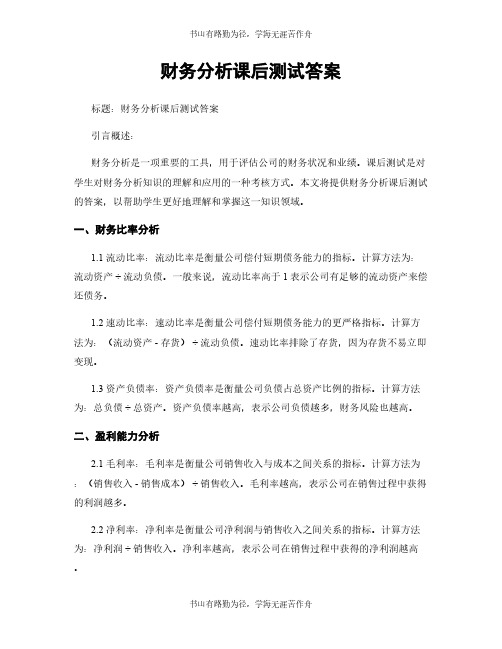 书山有路勤为径，学海无涯苦作舟

财务分析课后测试答案

标题：财务分析课后测试答案

引言概述：

财务分析是一项重要的工具，用于评估公司的财务状况和业绩。课后测试是对学生对财务分析知识的理解和应用的一种考核方式。本文将提供财务分析课后测试的答案，以帮助学生更好地理解和掌握这一知识领域。

一、财务比率分析

1.1 流动比率：流动比率是衡量公司偿付短期债务能力的指标。计算方法为：流动资产 ÷ 流动负债。一般来说，流动比率高于 1 表示公司有足够的流动资产来偿还债务。

1.2 速动比率：速动比率是衡量公司偿付短期债务能力的更严格指标。计算方法为：（流动资产 - 存货）÷ 流动负债。速动比率排除了存货，因为存货不易立即变现。

1.3 资产负债率：资产负债率是衡量公司负债占总资产比例的指标。计算方法为：总负债 ÷ 总资产。资产负债率越高，表示公司负债越多，财务风险也越高。

二、盈利能力分析

2.1 毛利率：毛利率是衡量公司销售收入与成本之间关系的指标。计算方法为：（销售收入 - 销售成本）÷ 销售收入。毛利率越高，表示公司在销售过程中获得的利润越多。

2.2 净利率：净利率是衡量公司净利润与销售收入之间关系的指标。计算方法为：净利润 ÷ 销售收入。净利率越高，表示公司在销售过程中获得的净利润越高。

书山有路勤为径，学海无涯苦作舟